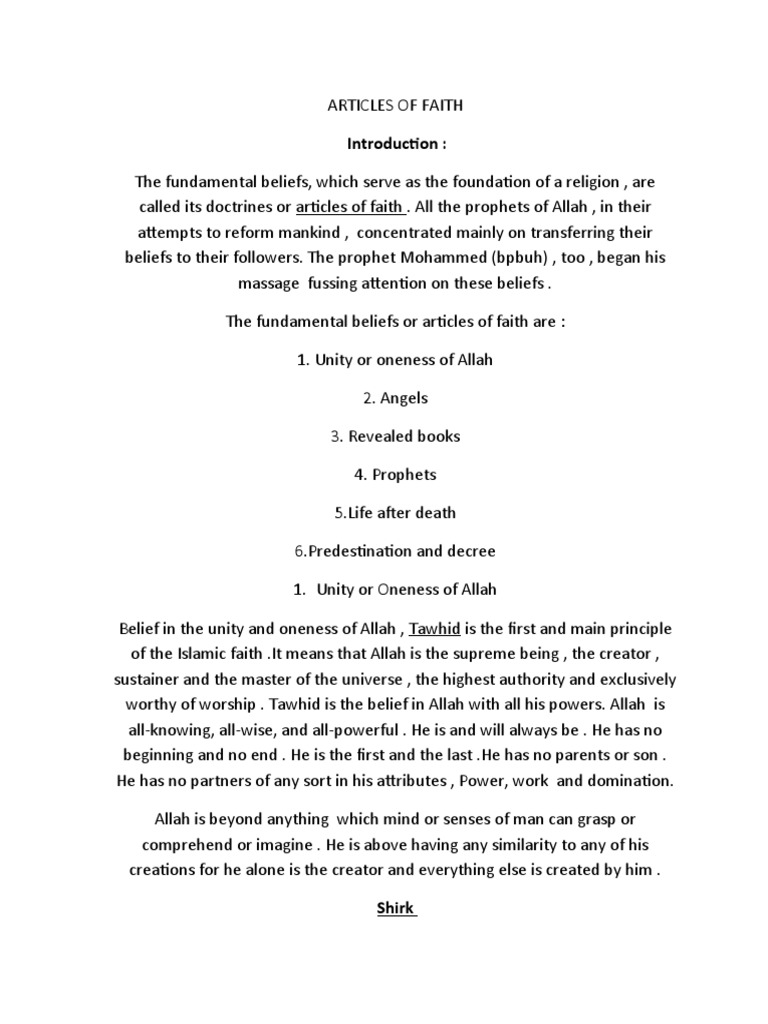 ARTICLES OF FAITH

Introduction :

The fundamental beliefs, which serve as the foundation of a religion , are called its doctrines or articles of faith . All the prophets of Allah , in their attempts to reform mankind , concentrated mainly on transferring their beliefs to their followers. The prophet Mohammed (bpbuh) , too , began his massage fussing attention on these beliefs .

The fundamental beliefs or articles of faith are :

1. Unity or oneness of Allah

2. Angels

3. Revealed books

4. Prophets

5.Life after death

6.Predestination and decree

1. Unity or Oneness of Allah

Belief in the unity and oneness of Allah , Tawhid is the first and main principle of the Islamic faith .It means that Allah is the supreme being , the creator , sustainer and the master of the universe , the highest authority and exclusively worthy of worship . Tawhid is the belief in Allah with all his powers. Allah is all-knowing, all-wise, and all-powerful . He is and will always be . He has no beginning and no end . He is the first and the last .He has no parents or son . He has no partners of any sort in his attributes , Power, work and domination.

Allah is beyond anything which mind or senses of man can grasp or comprehend or imagine . He is above having any similarity to any of his creations for he alone is the creator and everything else is created by him .

Shirk